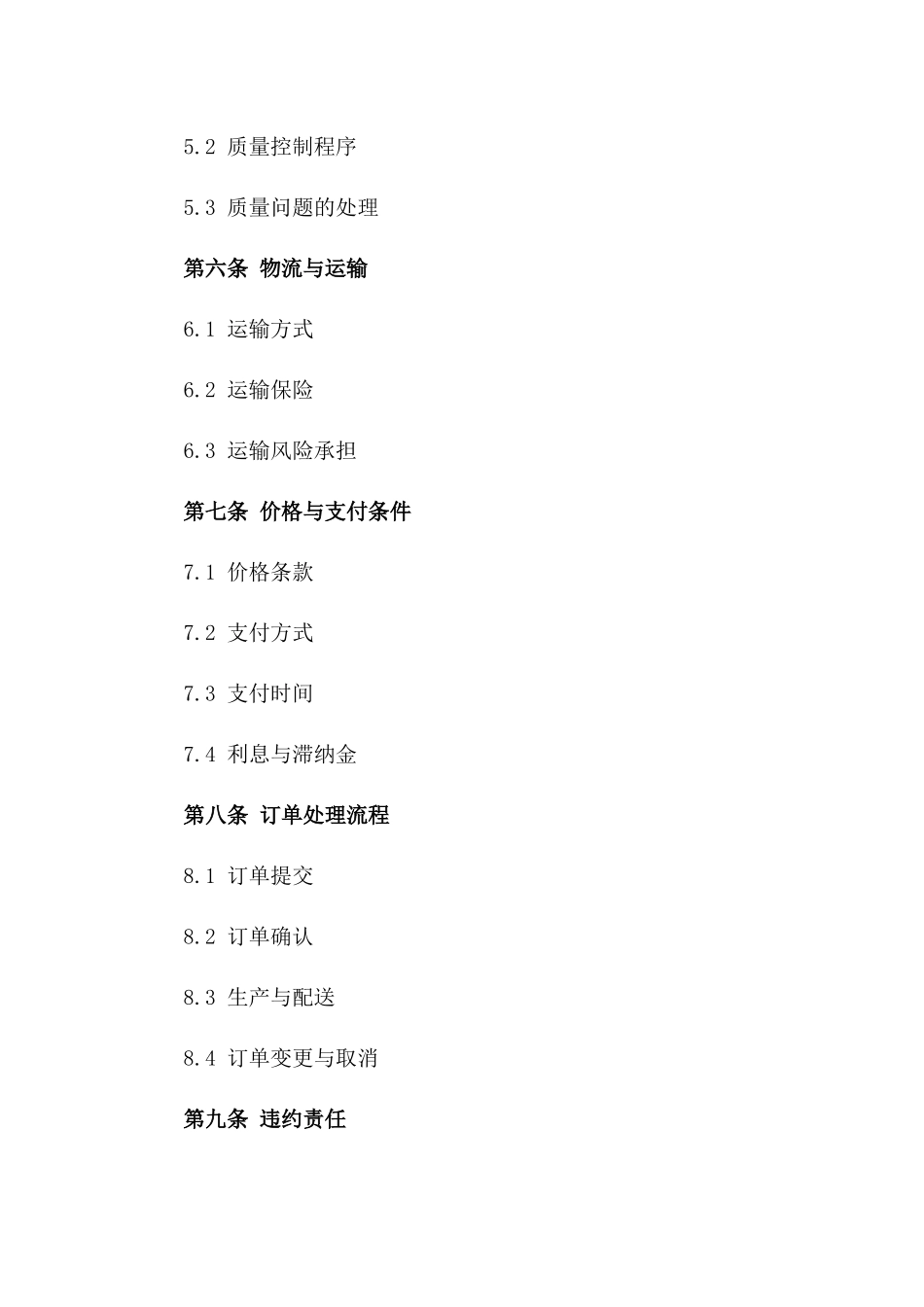 5.2 质量控制程序

5.3 质量问题的处理

第六条 物流与运输

6.1 运输方式

6.2 运输保险

6.3 运输风险承担

第七条 价格与支付条件

7.1 价格条款

7.2 支付方式

7.3 支付时间

7.4 利息与滞纳金

第八条 订单处理流程

8.1 订单提交

8.2 订单确认

8.3 生产与配送

8.4 订单变更与取消

第九条 违约责任